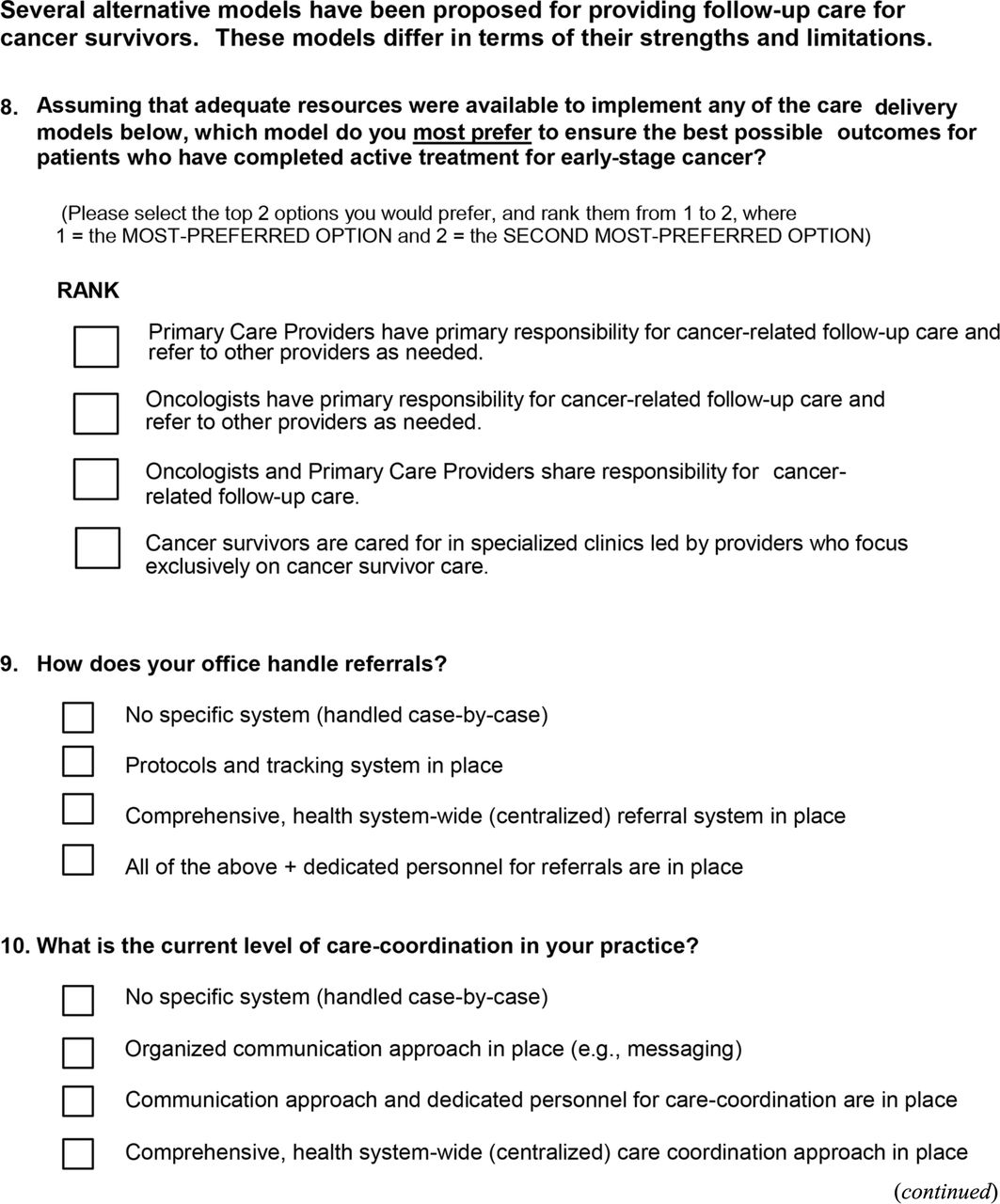 Several alternative models have been proposed for providing follow-up care for cancer survivors. These models differ in terms of their strengths and limitations.

8. Assuming that adequate resources were available to implement any of the care delivery models below, which model do you most prefer to ensure the best possible outcomes for patients who have completed active treatment for early-stage cancer?

(Please select the top 2 options you would prefer, and rank them from 1 to 2, where 1 = the MOST-PREFERRED OPTION and 2 = the SECOND MOST-PREFERRED OPTION)

RANK

Primary Care Providers have primary responsibility for cancer-related follow-up care and refer to other providers as needed.

Oncologists have primary responsibility for cancer-related follow-up care and refer to other providers as needed.

Oncologists and Primary Care Providers share responsibility for cancer-related follow-up care.

Cancer survivors are cared for in specialized clinics led by providers who focus exclusively on cancer survivor care.

9. How does your office handle referrals?

No specific system (handled case-by-case)

Protocols and tracking system in place

Comprehensive, health system-wide (centralized) referral system in place

All of the above + dedicated personnel for referrals are in place

10. What is the current level of care-coordination in your practice?

No specific system (handled case-by-case)

Organized communication approach in place (e.g., messaging)

Communication approach and dedicated personnel for care-coordination are in place

Comprehensive, health system-wide (centralized) care coordination approach in place

(continued)